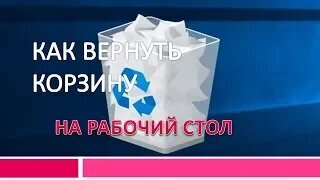 КАК ВЕРНУТЬ КОРЗИНУ

НА РАБОЧИЙ СТОЛ